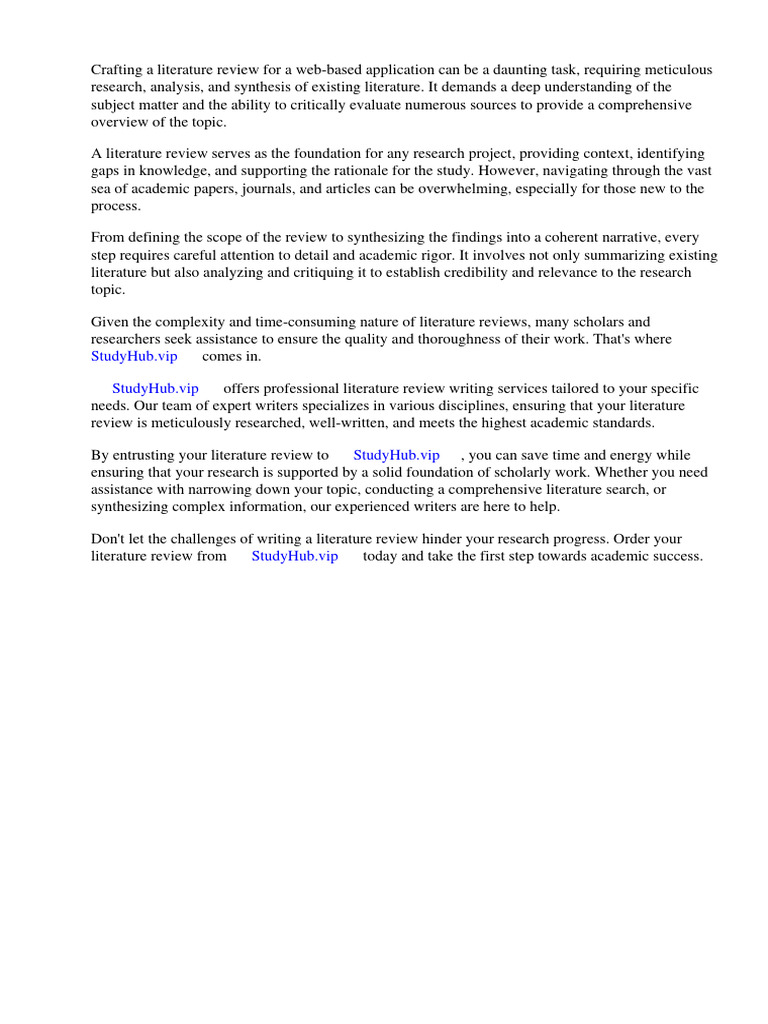 Crafting a literature review for a web-based application can be a daunting task, requiring meticulous research, analysis, and synthesis of existing literature. It demands a deep understanding of the subject matter and the ability to critically evaluate numerous sources to provide a comprehensive overview of the topic.

A literature review serves as the foundation for any research project, providing context, identifying gaps in knowledge, and supporting the rationale for the study. However, navigating through the vast sea of academic papers, journals, and articles can be overwhelming, especially for those new to the process.

From defining the scope of the review to synthesizing the findings into a coherent narrative, every step requires careful attention to detail and academic rigor. It involves not only summarizing existing literature but also analyzing and critiquing it to establish credibility and relevance to the research topic.

Given the complexity and time-consuming nature of literature reviews, many scholars and researchers seek assistance to ensure the quality and thoroughness of their work. That's where StudyHub.vip comes in.

StudyHub.vip offers professional literature review writing services tailored to your specific needs. Our team of expert writers specializes in various disciplines, ensuring that your literature review is meticulously researched, well-written, and meets the highest academic standards.

By entrusting your literature review to StudyHub.vip , you can save time and energy while ensuring that your research is supported by a solid foundation of scholarly work. Whether you need assistance with narrowing down your topic, conducting a comprehensive literature search, or synthesizing complex information, our experienced writers are here to help.

Don't let the challenges of writing a literature review hinder your research progress. Order your literature review from StudyHub.vip today and take the first step towards academic success.